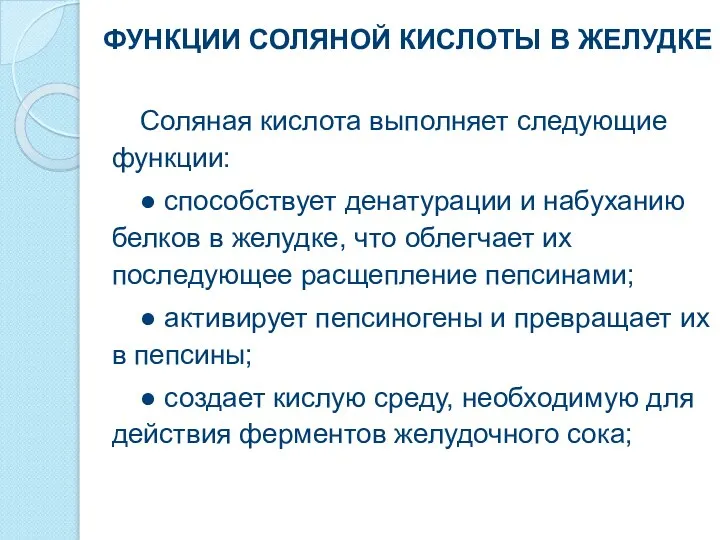 ФУНКЦИИ СОЛЯНОЙ КИСЛОТЫ В ЖЕЛУДКЕ

Соляная кислота выполняет следующие функции:

● способствует денатурации и набуханию белков в желудке, что облегчает их последующее расщепление пепсинами;

● активирует пепсиногены и превращает их в пепсины;

● создает кислую среду, необходимую для действия ферментов желудочного сока;